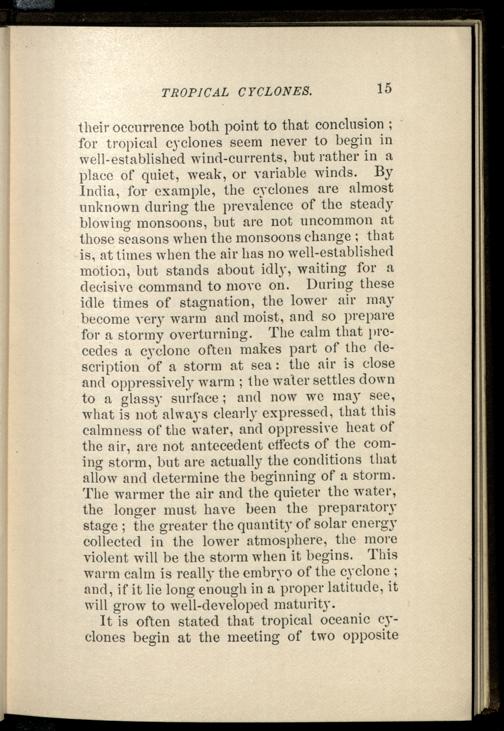 TROPICAL CYCLONES. 15

their occurrence both point to that conclusion; for tropical cyclones seem never to begin in well-established wind-currents, but rather in a place of quiet, weak, or variable winds. By India, for example, the cyclones are almost unknown during the prevalence of the steady blowing monsoons, but are not uncommon at those seasons when the monsoons change; that is, at times when the air has no well-established motion, but stands about idly, waiting for a decisive command to move on. During these idle times of stagnation, the lower air may become very warm and moist, and so prepare for a stormy overturning. The calm that precedes a cyclone often makes part of the description of a storm at sea: the air is close and oppressively warm; the water settles down to a glassy surface; and now we may see, what is not always clearly expressed, that this calmness of the water, and oppressive heat of the air, are not antecedent effects of the coming storm, but are actually the conditions that allow and determine the beginning of a storm. The warmer the air and the quieter the water, the longer must have been the preparatory stage; the greater the quantity of solar energy collected in the lower atmosphere, the more violent will be the storm when it begins. This warm calm is really the embryo of the cyclone; and, if it lie long enough in a proper latitude, it will grow to well-developed maturity.

It is often stated that tropical oceanic cyclones begin at the meeting of two opposite